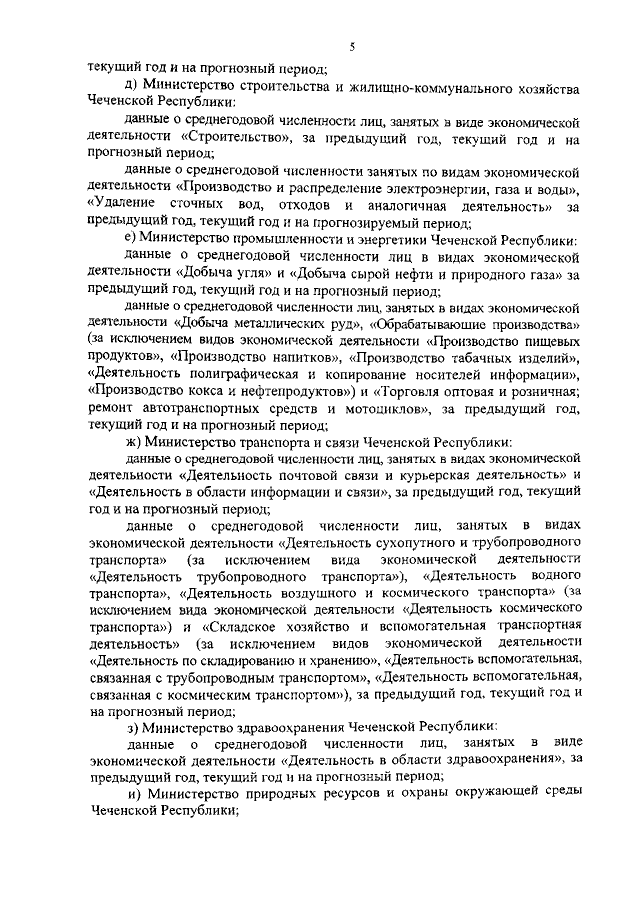 5

текущий год и на прогнозный период;

д) Министерство строительства и жилищно-коммунального хозяйства Чеченской Республики:

данные о среднегодовой численности лиц, занятых в виде экономической деятельности «Строительство», за предыдущий год, текущий год и на прогнозный период;

данные о среднегодовой численности занятых по видам экономической деятельности «Производство и распределение электроэнергии, газа и воды», «Удаление сточных вод, отходов и аналогичная деятельность» за предыдущий год, текущий год и на прогнозируемый период;

е) Министерство промышленности и энергетики Чеченской Республики:

данные о среднегодовой численности лиц в видах экономической деятельности «Добыча угля» и «Добыча сырой нефти и природного газа» за предыдущий год, текущий год и на прогнозный период;

данные о среднегодовой численности лиц, занятых в видах экономической деятельности «Добыча металлических руд», «Обрабатывающие производства» (за исключением видов экономической деятельности «Производство пищевых продуктов», «Производство напитков», «Производство табачных изделий», «Деятельность полиграфическая и копирование носителей информации», «Производство кокса и нефтепродуктов») и «Торговля оптовая и розничная; ремонт автотранспортных средств и мотоциклов», за предыдущий год, текущий год и на прогнозный период;

ж) Министерство транспорта и связи Чеченской Республики:

данные о среднегодовой численности лиц, занятых в видах экономической деятельности «Деятельность почтовой связи и курьерская деятельность» и «Деятельность в области информации и связи», за предыдущий год, текущий год и на прогнозный период;

данные о среднегодовой численности лиц, занятых в видах экономической деятельности «Деятельность сухопутного и трубопроводного транспорта» (за исключением вида экономической деятельности «Деятельность трубопроводного транспорта»), «Деятельность водного транспорта», «Деятельность воздушного и космического транспорта» (за исключением вида экономической деятельности «Деятельность космического транспорта») и «Складское хозяйство и вспомогательная транспортная деятельность» (за исключением видов экономической деятельности «Деятельность по складированию и хранению», «Деятельность вспомогательная, связанная с трубопроводным транспортом», «Деятельность вспомогательная, связанная с космическим транспортом»), за предыдущий год, текущий год и на прогнозный период;

з) Министерство здравоохранения Чеченской Республики:

данные о среднегодовой численности лиц, занятых в виде экономической деятельности «Деятельность в области здравоохранения», за предыдущий год, текущий год и на прогнозный период;

и) Министерство природных ресурсов и охраны окружающей среды Чеченской Республики;